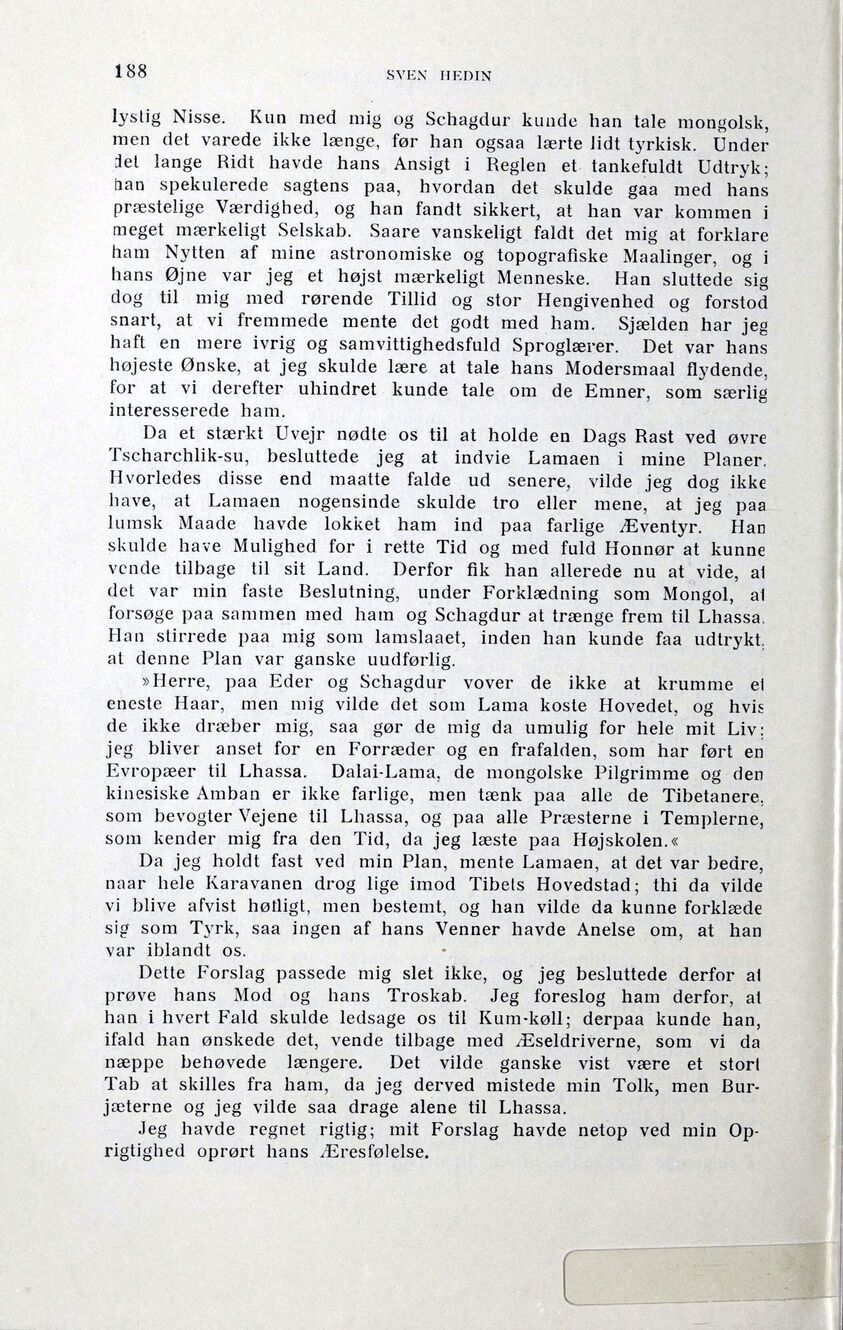 188 SVEN HEDIN

lystig Nisse. Kun med mig og Schagdur kunde han tale mongolsk, men det varede ikke længe, før han ogsaa lærte lidt tyrkisk. Under det lange Ridt havde hans Ansigt i Reglen et tankefuldt Udtryk; han spekulerede sagtens paa, hvordan det skulde gaa med hans præstelige Værdighed, og han fandt sikkert, at han var kommen i meget mærkeligt Selskab. Saare vanskeligt faldt det mig at forklare ham Nytten af mine astronomiske og topografiske Maalinger, og i hans Øjne var jeg et højst mærkeligt Menneske. Han sluttede sig dog til mig med rørende Tillid og stor Hengivenhed og forstod snart, at vi fremmede mente det godt med ham. Sjælden har jeg haft en mere ivrig og samvittighedsfuld Sproglærer. Det var hans højeste Ønske, at jeg skulde lære at tale hans Modersmaal flydende, for at vi derefter uhindret kunde tale om de Emner, som særlig interesserede ham.

Da et stærkt Uvejr nødte os til at holde en Dags Rast ved øvre Tscharchlik-su, besluttede jeg at indvie Lamaen i mine Planer. Hvorledes disse end maatte falde ud senere, vilde jeg dog ikke have, at Lamaen nogensinde skulde tro eller mene, at jeg paa lumsk Maade havde lokket ham ind paa farlige Æventyr. Han skulde have Mulighed for i rette Tid og med fuld Honnør at kunne vende tilbage til sit Land. Derfor fik han allerede nu at vide, at det var min faste Beslutning, under Forklædning som Mongol, at forsøge paa sammen med ham og Schagdur at trænge frem til Lhassa. Han stirrede paa mig som lamslaaet, inden han kunde faa udtrykt, at denne Plan var ganske uudførlig.

»Herre, paa Eder og Schagdur vover de ikke at krumme et eneste Haar, men mig vilde det som Lama koste Hovedet, og hvis de ikke dræber mig, saa gør de mig da umulig for hele mit Liv; jeg bliver anset for en Forræder og en frafalden, som har ført en Evropæer til Lhassa. Dalai-Lama, de mongolske Pilgrimme og den kinesiske Amban er ikke farlige, men tænk paa alle de Tibetanere, som bevogter Vejene til Lhassa, og paa alle Præsterne i Templerne, som kender mig fra den Tid, da jeg læste paa Højskolen.«

Da jeg holdt fast ved min Plan, mente Lamaen, at det var bedre, naar hele Karavanen drog lige imod Tibets Hovedstad; thi da vilde vi blive afvist høfligt, men bestemt, og han vilde da kunne forklæde sig som Tyrk, saa ingen af hans Venner havde Anelse om, at han var iblandt os.

Dette Forslag passede mig slet ikke, og jeg besluttede derfor at prøve hans Mod og hans Troskab. Jeg foreslog ham derfor, at han i hvert Fald skulde ledsage os til Kum-køll; derpaa kunde han, ifald han ønskede det, vende tilbage med Æseldriverne, som vi da næppe behøvede længere. Det vilde ganske vist være et stort Tab at skilles fra ham, da jeg derved mistede min Tolk, men Burjæterne og jeg vilde saa drage alene til Lhassa.

Jeg havde regnet rigtig; mit Forslag havde netop ved min Oprigtighed oprørt hans Æresfølelse.